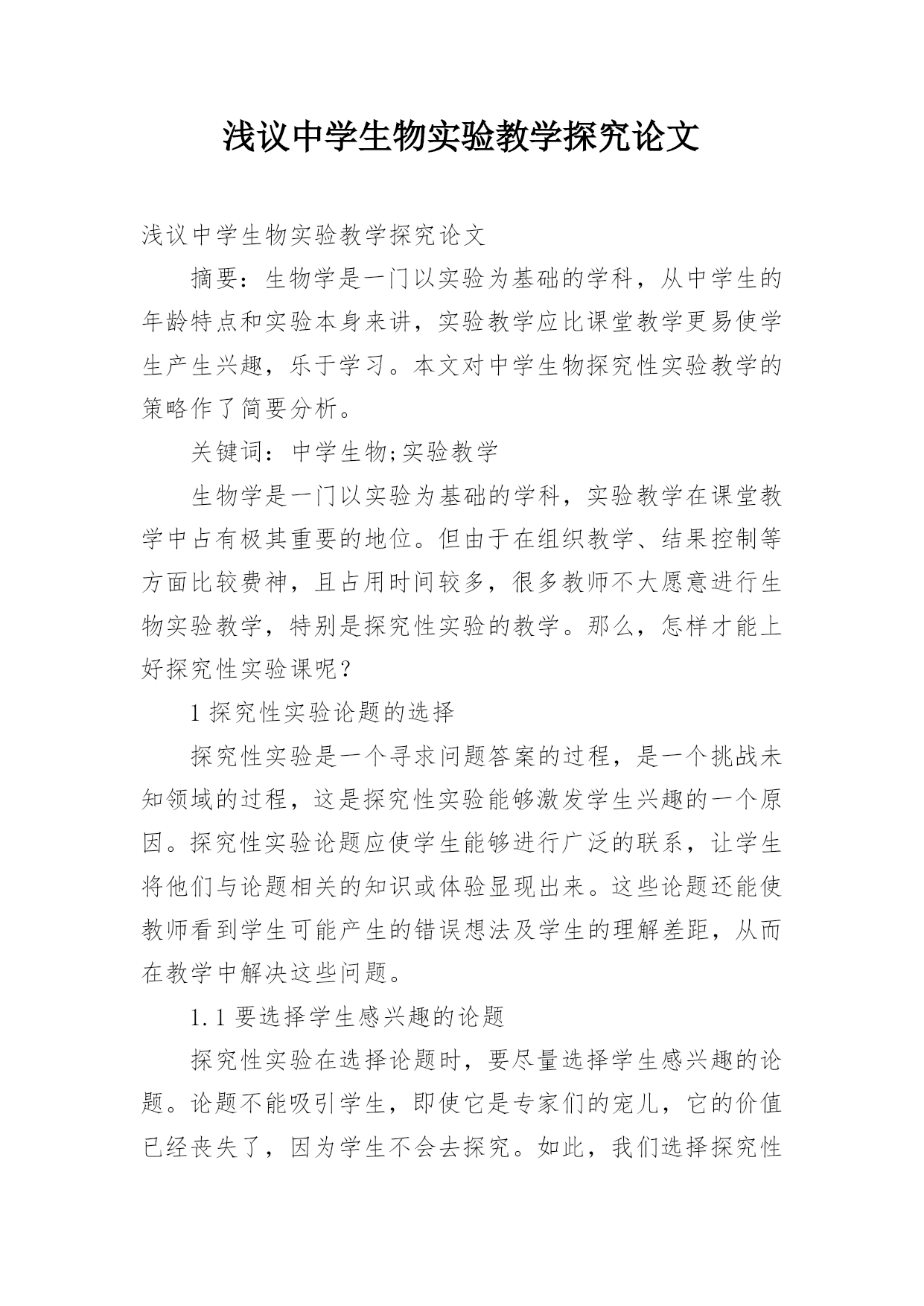 浅议中学生物实验教学探究论文

浅议中学生物实验教学探究论文

摘要：生物学是一门以实验为基础的学科，从中学生的年龄特点和实验本身来讲，实验教学应比课堂教学更易使学生产生兴趣，乐于学习。本文对中学生物探究性实验教学的策略作了简要分析。

关键词：中学生物;实验教学

生物学是一门以实验为基础的学科，实验教学在课堂教学中占有极其重要的地位。但由于在组织教学、结果控制等方面比较费神，且占用时间较多，很多教师不大愿意进行生物实验教学，特别是探究性实验的教学。那么，怎样才能上好探究性实验课呢？

1 探究性实验论题的选择

探究性实验是一个寻求问题答案的过程，是一个挑战未知领域的过程，这是探究性实验能够激发学生兴趣的一个原因。探究性实验论题应使学生能够进行广泛的联系，让学生将他们与论题相关的知识或体验显现出来。这些论题还能使教师看到学生可能产生的错误想法及学生的理解差距，从而在教学中解决这些问题。

1.1 要选择学生感兴趣的论题

探究性实验在选择论题时，要尽量选择学生感兴趣的论题。论题不能吸引学生，即使它是专家们的宠儿，它的价值已经丧失了，因为学生不会去探究。如此，我们选择探究性